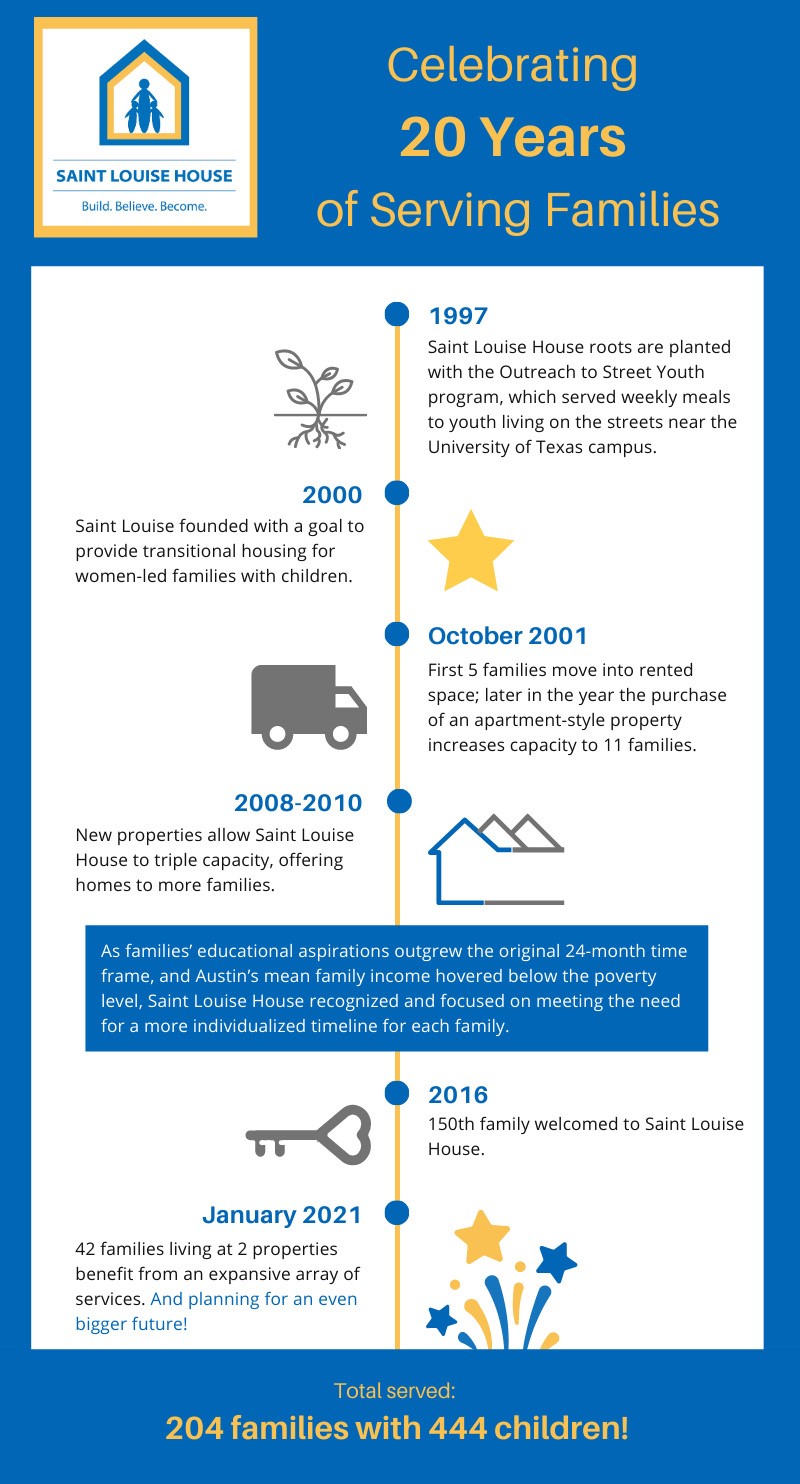 SAINT LOUISE HOUSE
Build. Believe. Become.

Celebrating
20 Years
of Serving Families

1997
Saint Louise House roots are planted with the Outreach to Street Youth program, which served weekly meals to youth living on the streets near the University of Texas campus.

2000
Saint Louise founded with a goal to provide transitional housing for women-led families with children.

October 2001
First 5 families move into rented space; later in the year the purchase of an apartment-style property increases capacity to 11 families.

2008-2010
New properties allow Saint Louise House to triple capacity, offering homes to more families.

As families' educational aspirations outgrew the original 24-month time frame, and Austin's mean family income hovered below the poverty level, Saint Louise House recognized and focused on meeting the need for a more individualized timeline for each family.

2016
150th family welcomed to Saint Louise House.

January 2021
42 families living at 2 properties benefit from an expansive array of services. And planning for an even bigger future!

Total served:
204 families with 444 children!